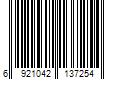 6 921042 137254